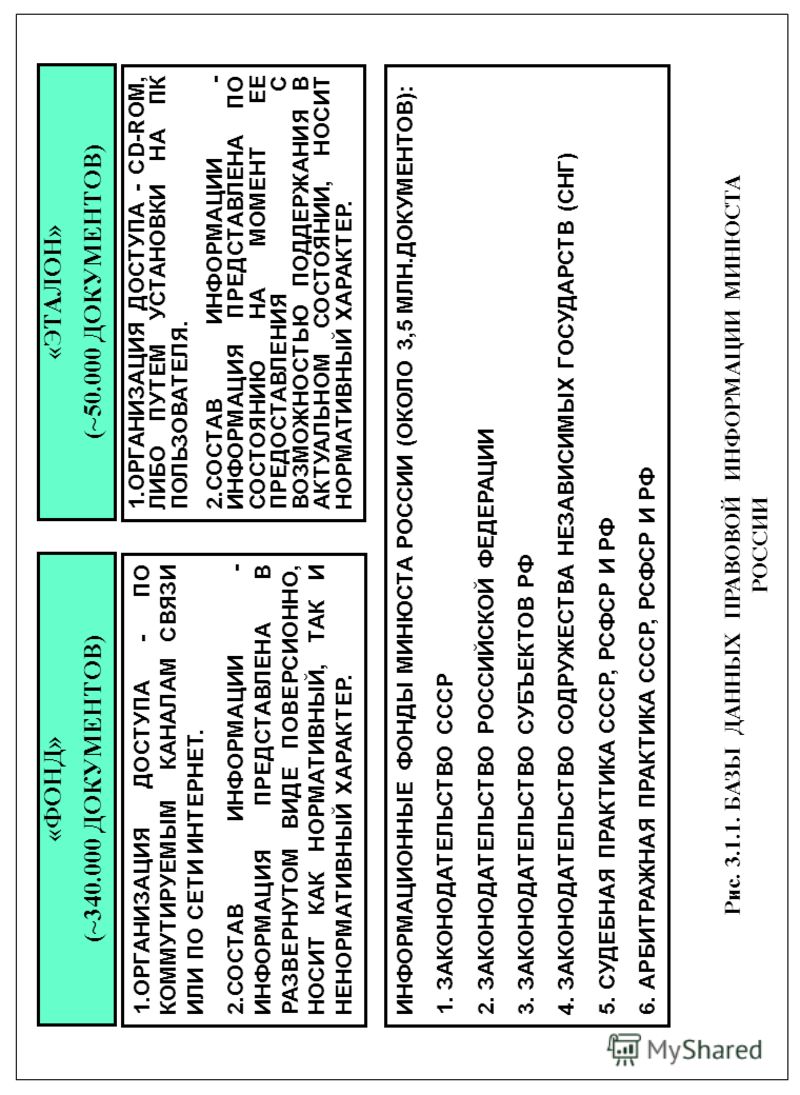 «ФОНД»
(~340.000 ДОКУМЕНТОВ)

1.ОРГАНИЗАЦИЯ ДОСТУПА - ПО КОММУТИРУЕМЫМ КАНАЛАМ СВЯЗИ ИЛИ ПО СЕТИ ИНТЕРНЕТ.

2.СОСТАВ ИНФОРМАЦИИ - ИНФОРМАЦИЯ ПРЕДСТАВЛЕНА В РАЗВЕРНУТОМ ВИДЕ ПОВЕРСИОННО, НОСИТ КАК НОРМАТИВНЫЙ, ТАК И НЕНОРМАТИВНЫЙ ХАРАКТЕР.

«ЭТАЛОН»
(~50.000 ДОКУМЕНТОВ)

1.ОРГАНИЗАЦИЯ ДОСТУПА - CD-ROM, ЛИБО ПУТЕМ УСТАНОВКИ НА ПК ПОЛЬЗОВАТЕЛЯ.

2.СОСТАВ ИНФОРМАЦИИ - ИНФОРМАЦИЯ ПРЕДСТАВЛЕНА ПО СОСТОЯНИЮ НА МОМЕНТ ЕЕ ПРЕДОСТАВЛЕНИЯ С ВОЗМОЖНОСТЬЮ ПОДДЕРЖАНИЯ В АКТУАЛЬНОМ СОСТОЯНИИ, НОСИТ НОРМАТИВНЫЙ ХАРАКТЕР.

ИНФОРМАЦИОННЫЕ ФОНДЫ МИНЮСТА РОССИИ (ОКОЛО 3,5 МЛН.ДОКУМЕНТОВ):

1. ЗАКОНОДАТЕЛЬСТВО СССР

2. ЗАКОНОДАТЕЛЬСТВО РОССИЙСКОЙ ФЕДЕРАЦИИ

3. ЗАКОНОДАТЕЛЬСТВО СУБЪЕКТОВ РФ

4. ЗАКОНОДАТЕЛЬСТВО СОДРУЖЕСТВА НЕЗАВИСИМЫХ ГОСУДАРСТВ (СНГ)

5. СУДЕБНАЯ ПРАКТИКА СССР, РСФСР И РФ

6. АРБИТРАЖНАЯ ПРАКТИКА СССР, РСФСР И РФ

Рис. 3.1.1. БАЗЫ ДАННЫХ ПРАВОВОЙ ИНФОРМАЦИИ МИНЮСТА РОССИИ

MyShared